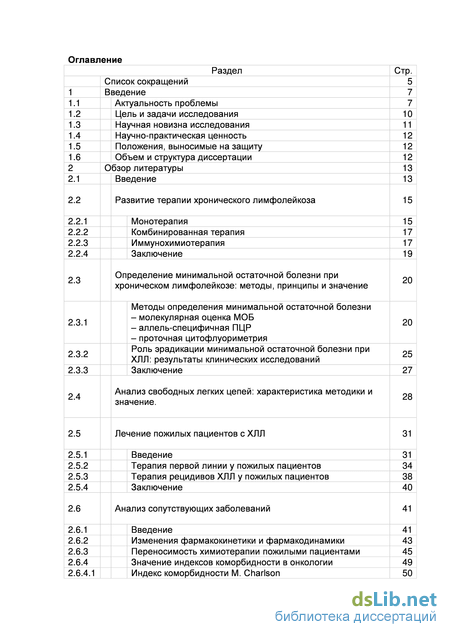 Оглавление

| | Раздел | Стр. |
|---|---|---|
| | Список сокращений | 5 |
| 1 | Введение | 7 |
| 1.1 | Актуальность проблемы | 7 |
| 1.2 | Цель и задачи исследования | 10 |
| 1.3 | Научная новизна исследования | 11 |
| 1.4 | Научно-практическая ценность | 12 |
| 1.5 | Положения, выносимые на защиту | 12 |
| 1.6 | Объем и структура диссертации | 12 |
| 2 | Обзор литературы | 13 |
| 2.1 | Введение | 13 |
| 2.2 | Развитие терапии хронического лимфолейкоза | 15 |
| 2.2.1 | Монотерапия | 15 |
| 2.2.2 | Комбинированная терапия | 17 |
| 2.2.3 | Иммунохимиотерапия | 17 |
| 2.2.4 | Заключение | 19 |
| 2.3 | Определение минимальной остаточной болезни при хроническом лимфолейкозе: методы, принципы и значение | 20 |
| 2.3.1 | Методы определения минимальной остаточной болезни – молекулярная оценка МОБ – аллель-специфичная ПЦР – проточная цитофлуориметрия | 20 |
| 2.3.2 | Роль эрадикации минимальной остаточной болезни при ХЛЛ: результаты клинических исследований | 25 |
| 2.3.3 | Заключение | 27 |
| 2.4 | Анализ свободных легких цепей: характеристика методики и значение. | 28 |
| 2.5 | Лечение пожилых пациентов с ХЛЛ | 31 |
| 2.5.1 | Введение | 31 |
| 2.5.2 | Терапия первой линии у пожилых пациентов | 34 |
| 2.5.3 | Терапия рецидивов ХЛЛ у пожилых пациентов | 38 |
| 2.5.4 | Заключение | 40 |
| 2.6 | Анализ сопутствующих заболеваний | 41 |
| 2.6.1 | Введение | 41 |
| 2.6.2 | Изменения фармакокинетики и фармакодинамики | 43 |
| 2.6.3 | Переносимость химиотерапии пожилыми пациентами | 45 |
| 2.6.4 | Значение индексов коморбидности в онкологии | 49 |
| 2.6.4.1 | Индекс коморбидности M. Charlson | 50 |

dsLib.net
библиотека диссертаций